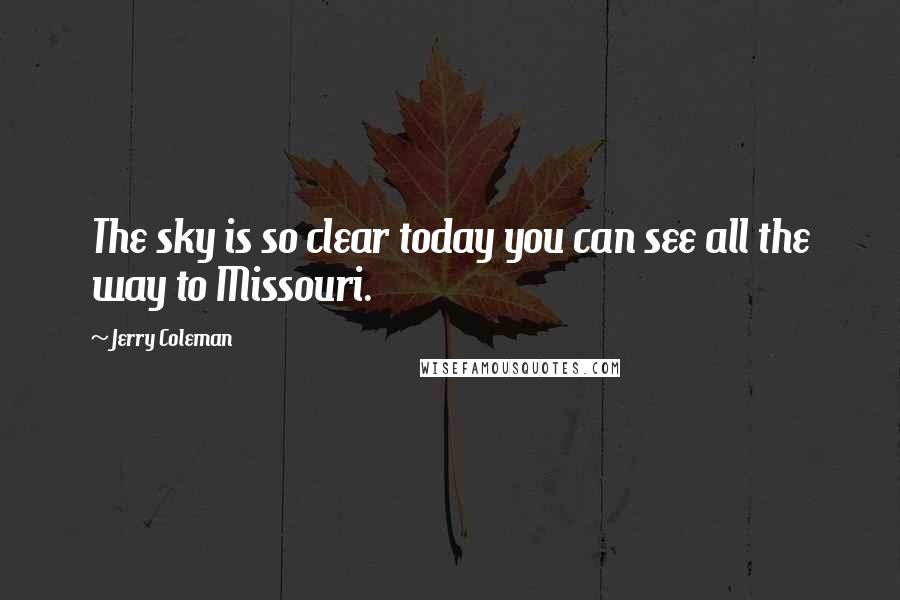 The sky is so clear today you can see all the way to Missouri.

~Jerry Coleman

WISEFAMOUSQUOTES.COM